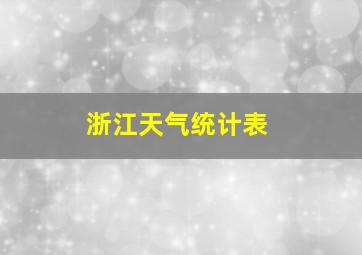 浙江天气统计表